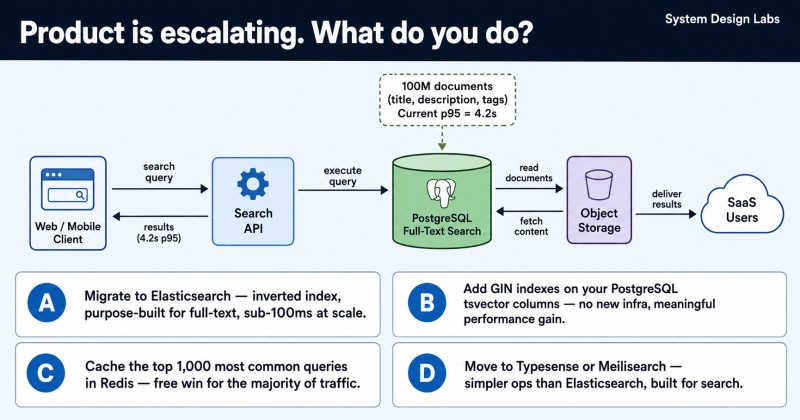 Product is escalating. What do you do?

System Design Labs

100M documents
(title, description, tags)
Current p95 = 4.2s

Web / Mobile Client

search query

results (4.2s p95)

Search API

execute query

PostgreSQL Full-Text Search

read documents

fetch content

Object Storage

deliver results

SaaS Users

A Migrate to Elasticsearch — inverted index, purpose-built for full-text, sub-100ms at scale.

B Add GIN indexes on your PostgreSQL tsvector columns — no new infra, meaningful performance gain.

C Cache the top 1,000 most common queries in Redis — free win for the majority of traffic.

D Move to Typesense or Meilisearch — simpler ops than Elasticsearch, built for search.